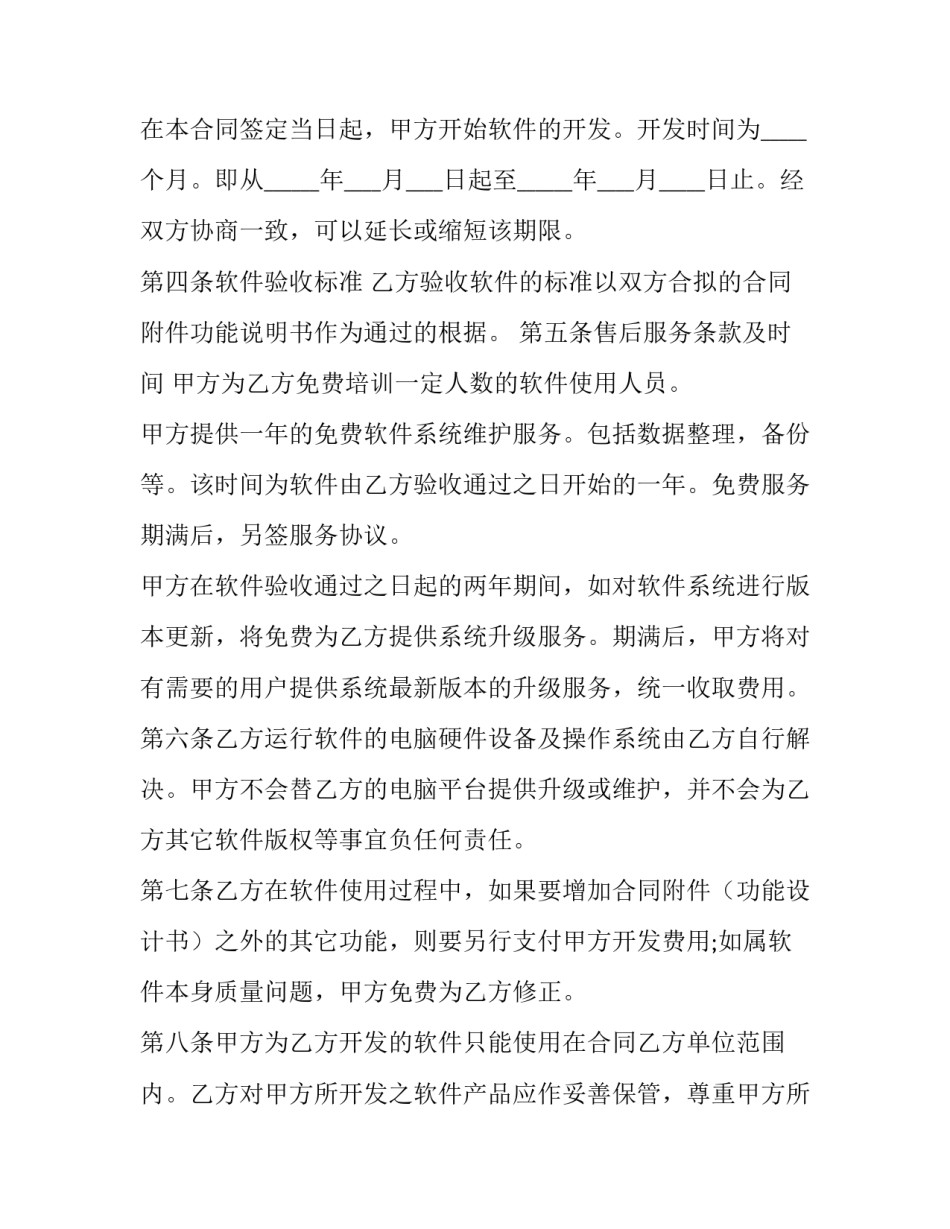 在本合同签定当日起，甲方开始软件的开发。开发时间为____个月。即从_____年___月___日起至_____年___月____日止。经双方协商一致，可以延长或缩短该期限。

第四条软件验收标准 乙方验收软件的标准以双方合拟的合同附件功能说明书作为通过的根据。 第五条售后服务条款及时间 甲方为乙方免费培训一定人数的软件使用人员。

甲方提供一年的免费软件系统维护服务。包括数据整理，备份等。该时间为软件由乙方验收通过之日开始的一年。免费服务期满后，另签服务协议。

甲方在软件验收通过之日起的两年期间，如对软件系统进行版本更新，将免费为乙方提供系统升级服务。期满后，甲方将对有需要的用户提供系统最新版本的升级服务，统一收取费用。

第六条乙方运行软件的电脑硬件设备及操作系统由乙方自行解决。甲方不会替乙方的电脑平台提供升级或维护，并不会为乙方其它软件版权等事宜负任何责任。

第七条乙方在软件使用过程中，如果要增加合同附件（功能设计书）之外的其它功能，则要另行支付甲方开发费用;如属软件本身质量问题，甲方免费为乙方修正。

第八条甲方为乙方开发的软件只能使用在合同乙方单位范围内。乙方对甲方所开发之软件产品应作妥善保管，尊重甲方所